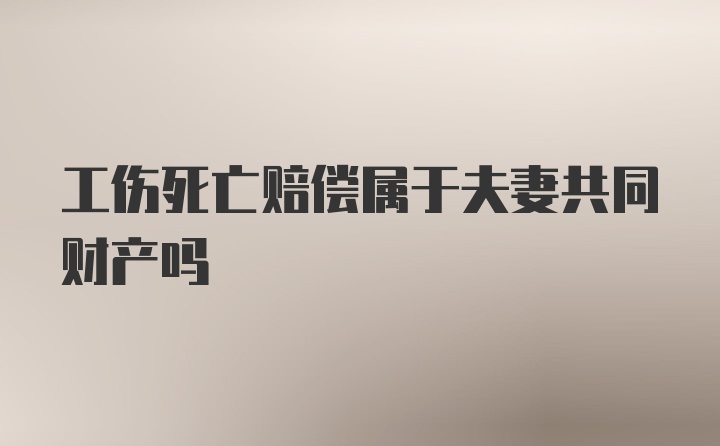 工伤死亡赔偿属于夫妻共同财产吗